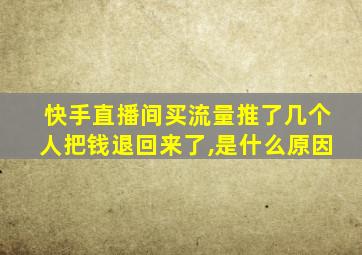 快手直播间买流量推了几个人把钱退回来了,是什么原因